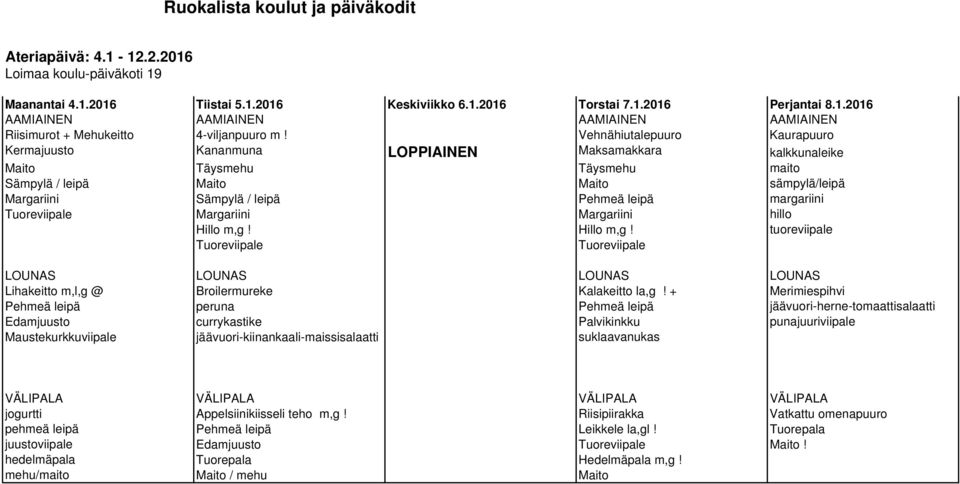 Ruokalista koulut ja päiväkodit

Ateriapäivä: 4.1 - 12.2.2016
Loimaa koulu-päiväkoti 19

| Maanantai 4.1.2016 | Tiistai 5.1.2016 | Keskiviikko 6.1.2016 | Torstai 7.1.2016 | Perjantai 8.1.2016 |
|---|---|---|---|---|
| AAMIAINEN | AAMIAINEN | | AAMIAINEN | AAMIAINEN |
| Riisimurot + Mehukeitto | 4-viljanpuuro m ! | | Vehnähiutalepuuro | Kaurapuuro |
| Kermajuusto | Kananmuna | LOPPIAINEN | Maksamakkara | kalkkunaleike |
| Maito | Täysmehu | | Täysmehu | maito |
| Sämpylä / leipä | Maito | | Maito | sämpylä/leipä |
| Margariini | Sämpylä / leipä | | Pehmeä leipä | margariini |
| Tuoreviipale | Margariini | | Margariini | hillo |
| | Hillo m,g ! | | Hillo m,g ! | tuoreviipale |
| | Tuoreviipale | | Tuoreviipale | |
| LOUNAS | LOUNAS | | LOUNAS | LOUNAS |
| Lihakeitto m,l,g @ | Broilermureke | | Kalakeitto la,g ! + | Merimiespihvi |
| Pehmeä leipä | peruna | | Pehmeä leipä | jäävuori-herne-tomaattisalaatti |
| Edamjuusto | currykastike | | Palvikinkku | punajuuriviipale |
| Maustekurkkuviipale | jäävuori-kiinankaali-maissisalaatti | | suklaavanukas | |
| VÄLIPALA | VÄLIPALA | | VÄLIPALA | VÄLIPALA |
| jogurtti | Appelsiinikiisseli teho m,g ! | | Riisipiirakka | Vatkattu omenapuuro |
| pehmeä leipä | Pehmeä leipä | | Leikkele la,gl ! | Tuorepala |
| juustoviipale | Edamjuusto | | Tuoreviipale | Maito ! |
| hedelmäpala | Tuorepala | | Hedelmäpala m,g ! | |
| mehu/maito | Maito / mehu | | Maito | |